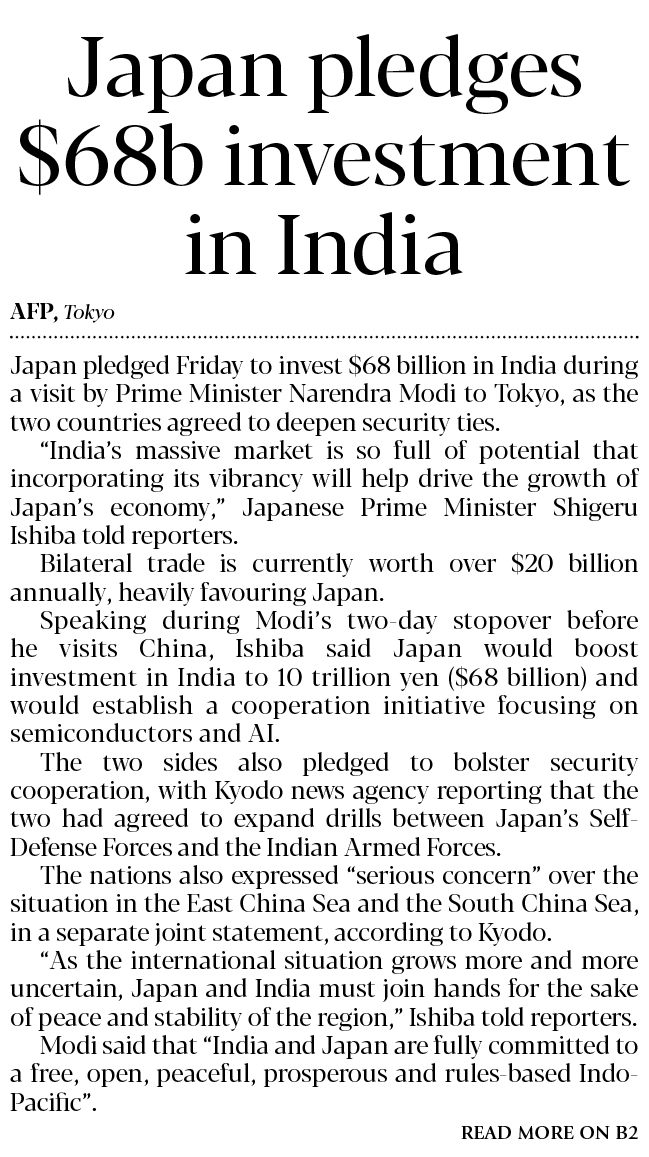 Japan pledges $68b investment in India

AFP, Tokyo

Japan pledged Friday to invest $68 billion in India during a visit by Prime Minister Narendra Modi to Tokyo, as the two countries agreed to deepen security ties.

"India's massive market is so full of potential that incorporating its vibrancy will help drive the growth of Japan's economy," Japanese Prime Minister Shigeru Ishiba told reporters.

Bilateral trade is currently worth over $20 billion annually, heavily favouring Japan.

Speaking during Modi's two-day stopover before he visits China, Ishiba said Japan would boost investment in India to 10 trillion yen ($68 billion) and would establish a cooperation initiative focusing on semiconductors and AI.

The two sides also pledged to bolster security cooperation, with Kyodo news agency reporting that the two had agreed to expand drills between Japan's Self-Defense Forces and the Indian Armed Forces.

The nations also expressed "serious concern" over the situation in the East China Sea and the South China Sea, in a separate joint statement, according to Kyodo.

"As the international situation grows more and more uncertain, Japan and India must join hands for the sake of peace and stability of the region," Ishiba told reporters.

Modi said that "India and Japan are fully committed to a free, open, peaceful, prosperous and rules-based Indo-Pacific".

READ MORE ON B2